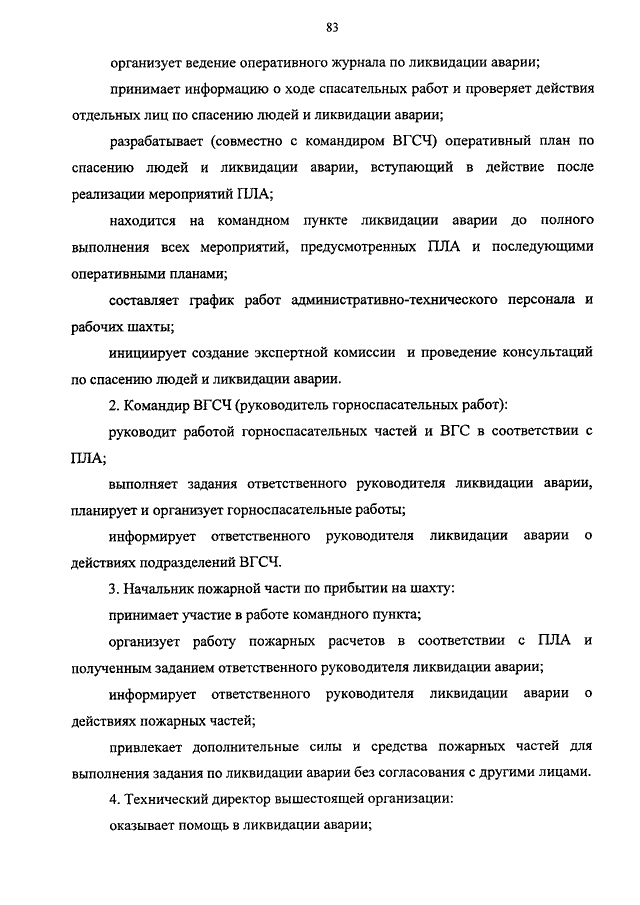 83

организует ведение оперативного журнала по ликвидации аварии;

принимает информацию о ходе спасательных работ и проверяет действия отдельных лиц по спасению людей и ликвидации аварии;

разрабатывает (совместно с командиром ВГСЧ) оперативный план по спасению людей и ликвидации аварии, вступающий в действие после реализации мероприятий ПЛА;

находится на командном пункте ликвидации аварии до полного выполнения всех мероприятий, предусмотренных ПЛА и последующими оперативными планами;

составляет график работ административно-технического персонала и рабочих шахты;

инициирует создание экспертной комиссии и проведение консультаций по спасению людей и ликвидации аварии.

2. Командир ВГСЧ (руководитель горноспасательных работ):

руководит работой горноспасательных частей и ВГС в соответствии с ПЛА;

выполняет задания ответственного руководителя ликвидации аварии, планирует и организует горноспасательные работы;

информирует ответственного руководителя ликвидации аварии о действиях подразделений ВГСЧ.

3. Начальник пожарной части по прибытии на шахту:

принимает участие в работе командного пункта;

организует работу пожарных расчетов в соответствии с ПЛА и полученным заданием ответственного руководителя ликвидации аварии;

информирует ответственного руководителя ликвидации аварии о действиях пожарных частей;

привлекает дополнительные силы и средства пожарных частей для выполнения задания по ликвидации аварии без согласования с другими лицами.

4. Технический директор вышестоящей организации:

оказывает помощь в ликвидации аварии;